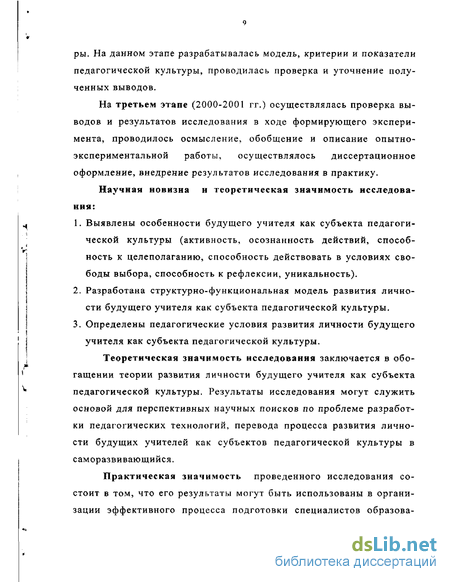 9

ры. На данном этапе разрабатывалась модель, критерии и показатели педагогической культуры, проводилась проверка и уточнение полученных выводов.

На третьем этапе (2000-2001 гг.) осуществлялась проверка выводов и результатов исследования в ходе формирующего эксперимента, проводилось осмысление, обобщение и описание опытно-экспериментальной работы, осуществлялось диссертационное оформление, внедрение результатов исследования в практику.

Научная новизна и теоретическая значимость исследования:

1. Выявлены особенности будущего учителя как субъекта педагогической культуры (активность, осознанность действий, способность к целеполаганию, способность действовать в условиях свободы выбора, способность к рефлексии, уникальность).

2. Разработана структурно-функциональная модель развития личности будущего учителя как субъекта педагогической культуры.

3. Определены педагогические условия развития личности будущего учителя как субъекта педагогической культуры.

Теоретическая значимость исследования заключается в обогащении теории развития личности будущего учителя как субъекта педагогической культуры. Результаты исследования могут служить основой для перспективных научных поисков по проблеме разработки педагогических технологий, перевода процесса развития личности будущих учителей как субъектов педагогической культуры в саморазвивающийся.

Практическая значимость проведенного исследования состоит в том, что его результаты могут быть использованы в организации эффективного процесса подготовки специалистов образова-

dsLib.net
библиотека диссертаций